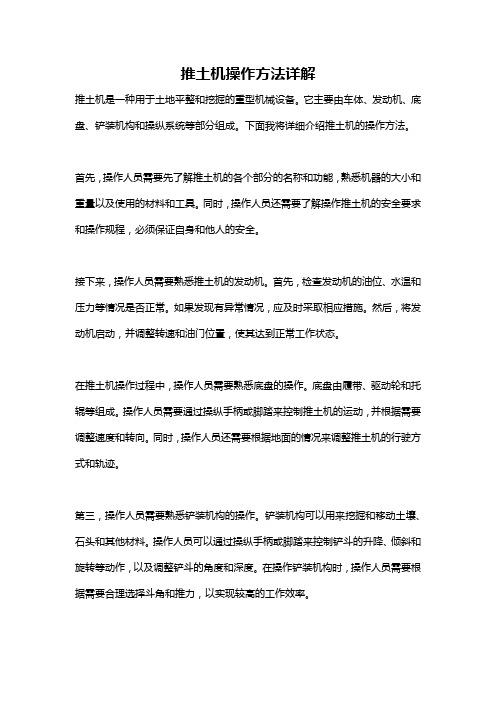 推土机操作方法详解

推土机是一种用于土地平整和挖掘的重型机械设备。它主要由车体、发动机、底盘、铲装机构和操纵系统等部分组成。下面我将详细介绍推土机的操作方法。

首先，操作人员需要先了解推土机的各个部分的名称和功能，熟悉机器的大小和重量以及使用的材料和工具。同时，操作人员还需要了解操作推土机的安全要求和操作规程，必须保证自身和他人的安全。

接下来，操作人员需要熟悉推土机的发动机。首先，检查发动机的油位、水温和压力等情况是否正常。如果发现有异常情况，应及时采取相应措施。然后，将发动机启动，并调整转速和油门位置，使其达到正常工作状态。

在推土机操作过程中，操作人员需要熟悉底盘的操作。底盘由履带、驱动轮和托辊等组成。操作人员需要通过操纵手柄或脚踏来控制推土机的运动，并根据需要调整速度和转向。同时，操作人员还需要根据地面的情况来调整推土机的行驶方式和轨迹。

第三，操作人员需要熟悉铲装机构的操作。铲装机构可以用来挖掘和移动土壤、石头和其他材料。操作人员可以通过操纵手柄或脚踏来控制铲斗的升降、倾斜和旋转等动作，以及调整铲斗的角度和深度。在操作铲装机构时，操作人员需要根据需要合理选择斗角和推力，以实现较高的工作效率。